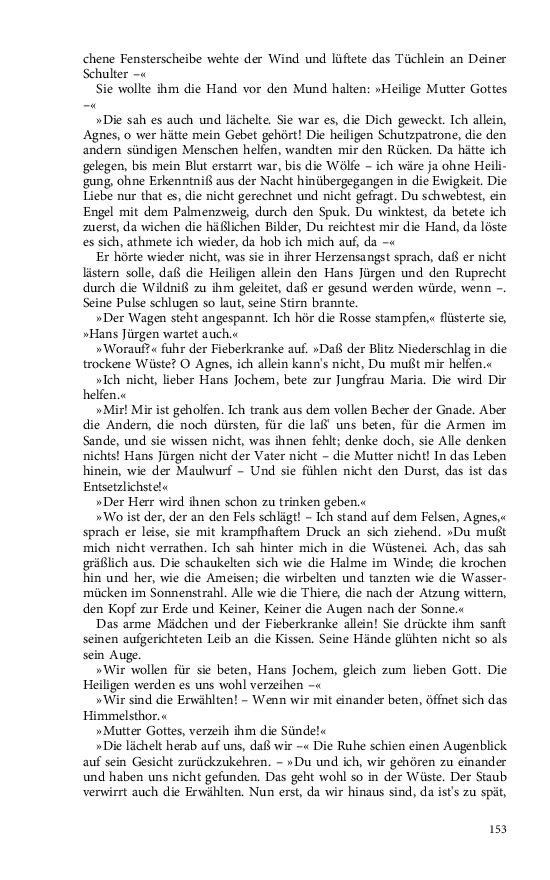 chene Fensterscheibe wehte der Wind und lüftete das Tüchlein an Deiner Schulter –«

Sie wollte ihm die Hand vor den Mund halten: »Heilige Mutter Gottes –«

»Die sah es auch und lächelte. Sie war es, die Dich geweckt. Ich allein, Agnes, o wer hätte mein Gebet gehört! Die heiligen Schutzpatrone, die den andern sündigen Menschen helfen, wandten mir den Rücken. Da hätte ich gelegen, bis mein Blut erstarrt war, bis die Wölfe – ich wäre ja ohne Heiligung, ohne Erkenntniß aus der Nacht hinübergegangen in die Ewigkeit. Die Liebe nur that es, die nicht gerechnet und nicht gefragt. Du schwebtest, ein Engel mit dem Palmenzweig, durch den Spuk. Du winktest, da betete ich zuerst, da wichen die häßlichen Bilder, Du reichtest mir die Hand, da löste es sich, athmete ich wieder, da hob ich mich auf, da –«

Er hörte wieder nicht, was sie in ihrer Herzensangst sprach, daß er nicht lästern solle, daß die Heiligen allein den Hans Jürgen und den Ruprecht durch die Wildniß zu ihm geleitet, daß er gesund werden würde, wenn –. Seine Pulse schlugen so laut, seine Stirn brannte.

»Der Wagen steht angespannt. Ich hör die Rosse stampfen,« flüsterte sie, »Hans Jürgen wartet auch.«

»Worauf?« fuhr der Fieberkranke auf. »Daß der Blitz Niederschlag in die trockene Wüste? O Agnes, ich allein kann's nicht, Du mußt mir helfen.«

»Ich nicht, lieber Hans Jochem, bete zur Jungfrau Maria. Die wird Dir helfen.«

»Mir! Mir ist geholfen. Ich trank aus dem vollen Becher der Gnade. Aber die Andern, die noch dürsten, für die laß' uns beten, für die Armen im Sande, und sie wissen nicht, was ihnen fehlt; denke doch, sie Alle denken nichts! Hans Jürgen nicht der Vater nicht – die Mutter nicht! In das Leben hinein, wie der Maulwurf – Und sie fühlen nicht den Durst, das ist das Entsetzlichste!«

»Der Herr wird ihnen schon zu trinken geben.«

»Wo ist der, der an den Fels schlägt! – Ich stand auf dem Felsen, Agnes,« sprach er leise, sie mit krampfhaftem Druck an sich ziehend. »Du mußt mich nicht verrathen. Ich sah hinter mich in die Wüstenei. Ach, das sah gräßlich aus. Die schaukelten sich wie die Halme im Winde; die krochen hin und her, wie die Ameisen; die wirbelten und tanzten wie die Wassermücken im Sonnenstrahl. Alle wie die Thiere, die nach der Atzung wittern, den Kopf zur Erde und Keiner, Keiner die Augen nach der Sonne.«

Das arme Mädchen und der Fieberkranke allein! Sie drückte ihm sanft seinen aufgerichteten Leib an die Kissen. Seine Hände glühten nicht so als sein Auge.

»Wir wollen für sie beten, Hans Jochem, gleich zum lieben Gott. Die Heiligen werden es uns wohl verzeihen –«

»Wir sind die Erwählten! – Wenn wir mit einander beten, öffnet sich das Himmelsthor.«

»Mutter Gottes, verzeih ihm die Sünde!«

»Die lächelt herab auf uns, daß wir –« Die Ruhe schien einen Augenblick auf sein Gesicht zurückzukehren. – »Du und ich, wir gehören zu einander und haben uns nicht gefunden. Das geht wohl so in der Wüste. Der Staub verwirrt auch die Erwählten. Nun erst, da wir hinaus sind, da ist's zu spät,

153